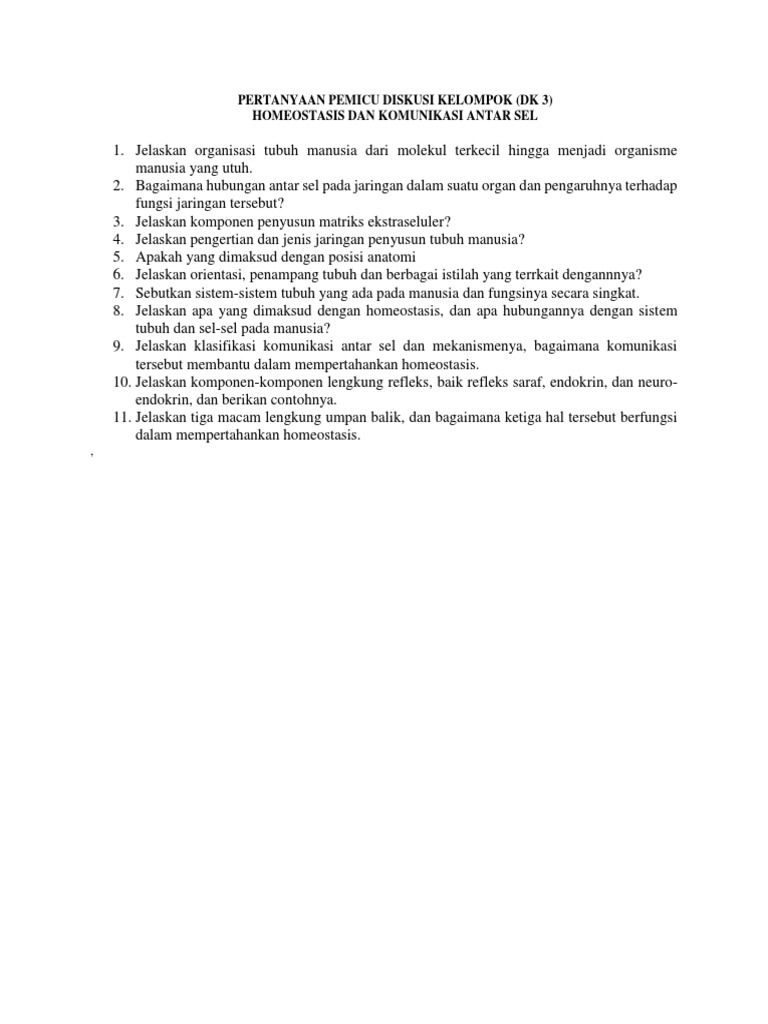 PERTANYAAN PEMICU DISKUSI KELOMPOK (DK 3)
HOMEOSTASIS DAN KOMUNIKASI ANTAR SEL

1. Jelaskan organisasi tubuh manusia dari molekul terkecil hingga menjadi organisme manusia yang utuh.
2. Bagaimana hubungan antar sel pada jaringan dalam suatu organ dan pengaruhnya terhadap fungsi jaringan tersebut?
3. Jelaskan komponen penyusun matriks ekstraseluler?
4. Jelaskan pengertian dan jenis jaringan penyusun tubuh manusia?
5. Apakah yang dimaksud dengan posisi anatomi
6. Jelaskan orientasi, penampang tubuh dan berbagai istilah yang terrkait dengannnya?
7. Sebutkan sistem-sistem tubuh yang ada pada manusia dan fungsinya secara singkat.
8. Jelaskan apa yang dimaksud dengan homeostasis, dan apa hubungannya dengan sistem tubuh dan sel-sel pada manusia?
9. Jelaskan klasifikasi komunikasi antar sel dan mekanismenya, bagaimana komunikasi tersebut membantu dalam mempertahankan homeostasis.
10. Jelaskan komponen-komponen lengkung refleks, baik refleks saraf, endokrin, dan neuro-endokrin, dan berikan contohnya.
11. Jelaskan tiga macam lengkung umpan balik, dan bagaimana ketiga hal tersebut berfungsi dalam mempertahankan homeostasis.

,